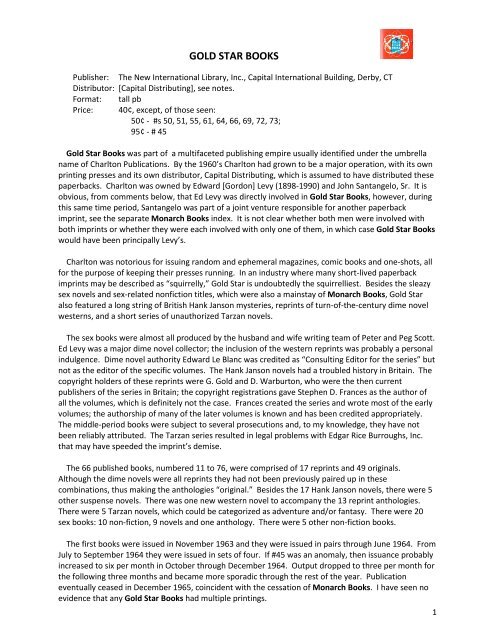 GOLD STAR BOOKS

Publisher: The New International Library, Inc., Capital International Building, Derby, CT
Distributor: [Capital Distributing], see notes.
Format: tall pb
Price: 40¢, except, of those seen:
50¢ - #s 50, 51, 55, 61, 64, 66, 69, 72, 73;
95¢ - # 45

Gold Star Books was part of a multifaceted publishing empire usually identified under the umbrella name of Charlton Publications. By the 1960's Charlton had grown to be a major operation, with its own printing presses and its own distributor, Capital Distributing, which is assumed to have distributed these paperbacks. Charlton was owned by Edward [Gordon] Levy (1898-1990) and John Santangelo, Sr. It is obvious, from comments below, that Ed Levy was directly involved in Gold Star Books, however, during this same time period, Santangelo was part of a joint venture responsible for another paperback imprint, see the separate Monarch Books index. It is not clear whether both men were involved with both imprints or whether they were each involved with only one of them, in which case Gold Star Books would have been principally Levy's.

Charlton was notorious for issuing random and ephemeral magazines, comic books and one-shots, all for the purpose of keeping their presses running. In an industry where many short-lived paperback imprints may be described as "squirrelly," Gold Star is undoubtedly the squirrelliest. Besides the sleazy sex novels and sex-related nonfiction titles, which were also a mainstay of Monarch Books, Gold Star also featured a long string of British Hank Janson mysteries, reprints of turn-of-the-century dime novel westerns, and a short series of unauthorized Tarzan novels.

The sex books were almost all produced by the husband and wife writing team of Peter and Peg Scott. Ed Levy was a major dime novel collector; the inclusion of the western reprints was probably a personal indulgence. Dime novel authority Edward Le Blanc was credited as "Consulting Editor for the series" but not as the editor of the specific volumes. The Hank Janson novels had a troubled history in Britain. The copyright holders of these reprints were G. Gold and D. Warburton, who were the then current publishers of the series in Britain; the copyright registrations gave Stephen D. Frances as the author of all the volumes, which is definitely not the case. Frances created the series and wrote most of the early volumes; the authorship of many of the later volumes is known and has been credited appropriately. The middle-period books were subject to several prosecutions and, to my knowledge, they have not been reliably attributed. The Tarzan series resulted in legal problems with Edgar Rice Burroughs, Inc. that may have speeded the imprint's demise.

The 66 published books, numbered 11 to 76, were comprised of 17 reprints and 49 originals. Although the dime novels were all reprints they had not been previously paired up in these combinations, thus making the anthologies "original." Besides the 17 Hank Janson novels, there were 5 other suspense novels. There was one new western novel to accompany the 13 reprint anthologies. There were 5 Tarzan novels, which could be categorized as adventure and/or fantasy. There were 20 sex books: 10 non-fiction, 9 novels and one anthology. There were 5 other non-fiction books.

The first books were issued in November 1963 and they were issued in pairs through June 1964. From July to September 1964 they were issued in sets of four. If #45 was an anomaly, then issuance probably increased to six per month in October through December 1964. Output dropped to three per month for the following three months and became more sporadic through the rest of the year. Publication eventually ceased in December 1965, coincident with the cessation of Monarch Books. I have seen no evidence that any Gold Star Books had multiple printings.

1